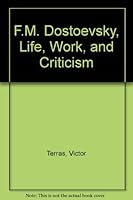 F.M. Dostoevsky, Life, Work, and Criticism

Terras, Victor

Note: This is not the actual book cover